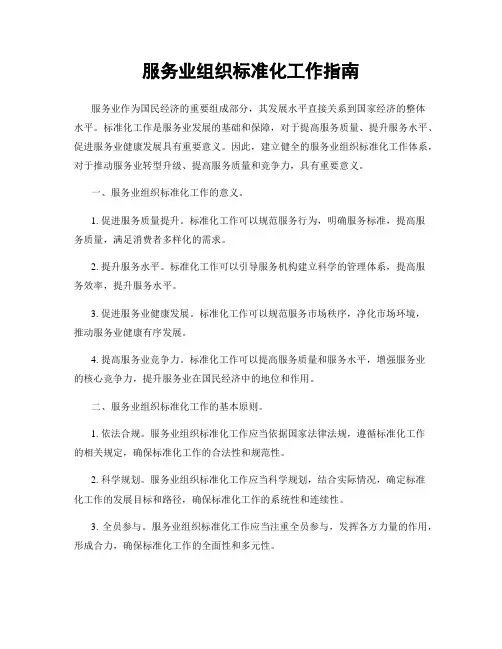 服务业组织标准化工作指南

服务业作为国民经济的重要组成部分，其发展水平直接关系到国家经济的整体水平。标准化工作是服务业发展的基础和保障，对于提高服务质量、提升服务水平、促进服务业健康发展具有重要意义。因此，建立健全的服务业组织标准化工作体系，对于推动服务业转型升级、提高服务质量和竞争力，具有重要意义。

一、服务业组织标准化工作的意义。

1. 促进服务质量提升。标准化工作可以规范服务行为，明确服务标准，提高服务质量，满足消费者多样化的需求。

2. 提升服务水平。标准化工作可以引导服务机构建立科学的管理体系，提高服务效率，提升服务水平。

3. 促进服务业健康发展。标准化工作可以规范服务市场秩序，净化市场环境，推动服务业健康有序发展。

4. 提高服务业竞争力。标准化工作可以提高服务质量和服务水平，增强服务业的核心竞争力，提升服务业在国民经济中的地位和作用。

二、服务业组织标准化工作的基本原则。

1. 依法合规。服务业组织标准化工作应当依据国家法律法规，遵循标准化工作的相关规定，确保标准化工作的合法性和规范性。

2. 科学规划。服务业组织标准化工作应当科学规划，结合实际情况，确定标准化工作的发展目标和路径，确保标准化工作的系统性和连续性。

3. 全员参与。服务业组织标准化工作应当注重全员参与，发挥各方力量的作用，形成合力，确保标准化工作的全面性和多元性。